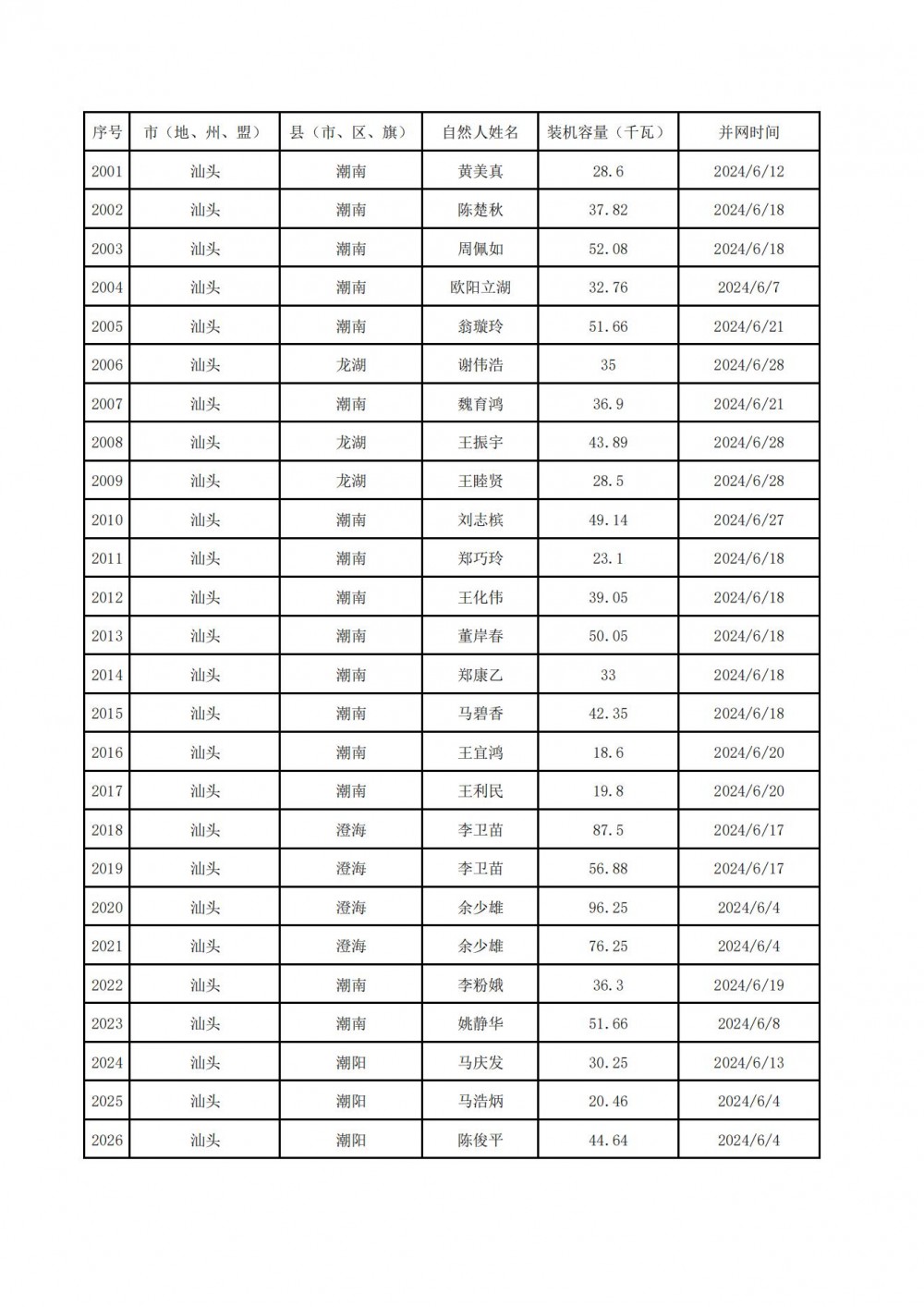 | 序号 | 市（地、州、盟） | 县（市、区、旗） | 自然人姓名 | 装机容量（千瓦） | 并网时间 |
|---|---|---|---|---|---|
| 2001 | 汕头 | 潮南 | 黄美真 | 28.6 | 2024/6/12 |
| 2002 | 汕头 | 潮南 | 陈楚秋 | 37.82 | 2024/6/18 |
| 2003 | 汕头 | 潮南 | 周佩如 | 52.08 | 2024/6/18 |
| 2004 | 汕头 | 潮南 | 欧阳立湖 | 32.76 | 2024/6/7 |
| 2005 | 汕头 | 潮南 | 翁璇玲 | 51.66 | 2024/6/21 |
| 2006 | 汕头 | 龙湖 | 谢伟浩 | 35 | 2024/6/28 |
| 2007 | 汕头 | 潮南 | 魏育鸿 | 36.9 | 2024/6/21 |
| 2008 | 汕头 | 龙湖 | 王振宇 | 43.89 | 2024/6/28 |
| 2009 | 汕头 | 龙湖 | 王睦贤 | 28.5 | 2024/6/28 |
| 2010 | 汕头 | 潮南 | 刘志槟 | 49.14 | 2024/6/27 |
| 2011 | 汕头 | 潮南 | 郑巧玲 | 23.1 | 2024/6/18 |
| 2012 | 汕头 | 潮南 | 王化伟 | 39.05 | 2024/6/18 |
| 2013 | 汕头 | 潮南 | 董岸春 | 50.05 | 2024/6/18 |
| 2014 | 汕头 | 潮南 | 郑康乙 | 33 | 2024/6/18 |
| 2015 | 汕头 | 潮南 | 马碧香 | 42.35 | 2024/6/18 |
| 2016 | 汕头 | 潮南 | 王宜鸿 | 18.6 | 2024/6/20 |
| 2017 | 汕头 | 潮南 | 王利民 | 19.8 | 2024/6/20 |
| 2018 | 汕头 | 澄海 | 李卫苗 | 87.5 | 2024/6/17 |
| 2019 | 汕头 | 澄海 | 李卫苗 | 56.88 | 2024/6/17 |
| 2020 | 汕头 | 澄海 | 余少雄 | 96.25 | 2024/6/4 |
| 2021 | 汕头 | 澄海 | 余少雄 | 76.25 | 2024/6/4 |
| 2022 | 汕头 | 潮南 | 李粉娥 | 36.3 | 2024/6/19 |
| 2023 | 汕头 | 潮南 | 姚静华 | 51.66 | 2024/6/8 |
| 2024 | 汕头 | 潮阳 | 马庆发 | 30.25 | 2024/6/13 |
| 2025 | 汕头 | 潮阳 | 马浩炳 | 20.46 | 2024/6/4 |
| 2026 | 汕头 | 潮阳 | 陈俊平 | 44.64 | 2024/6/4 |